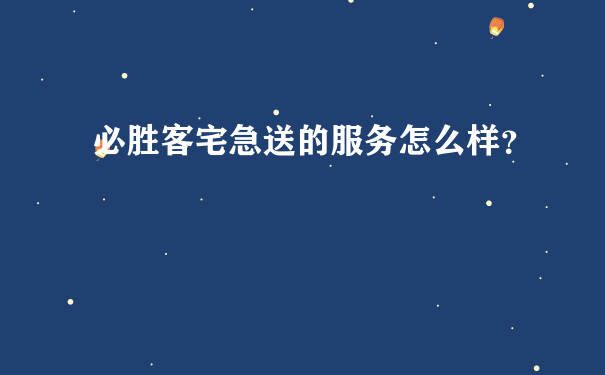 必胜客宅急送的服务怎么样?